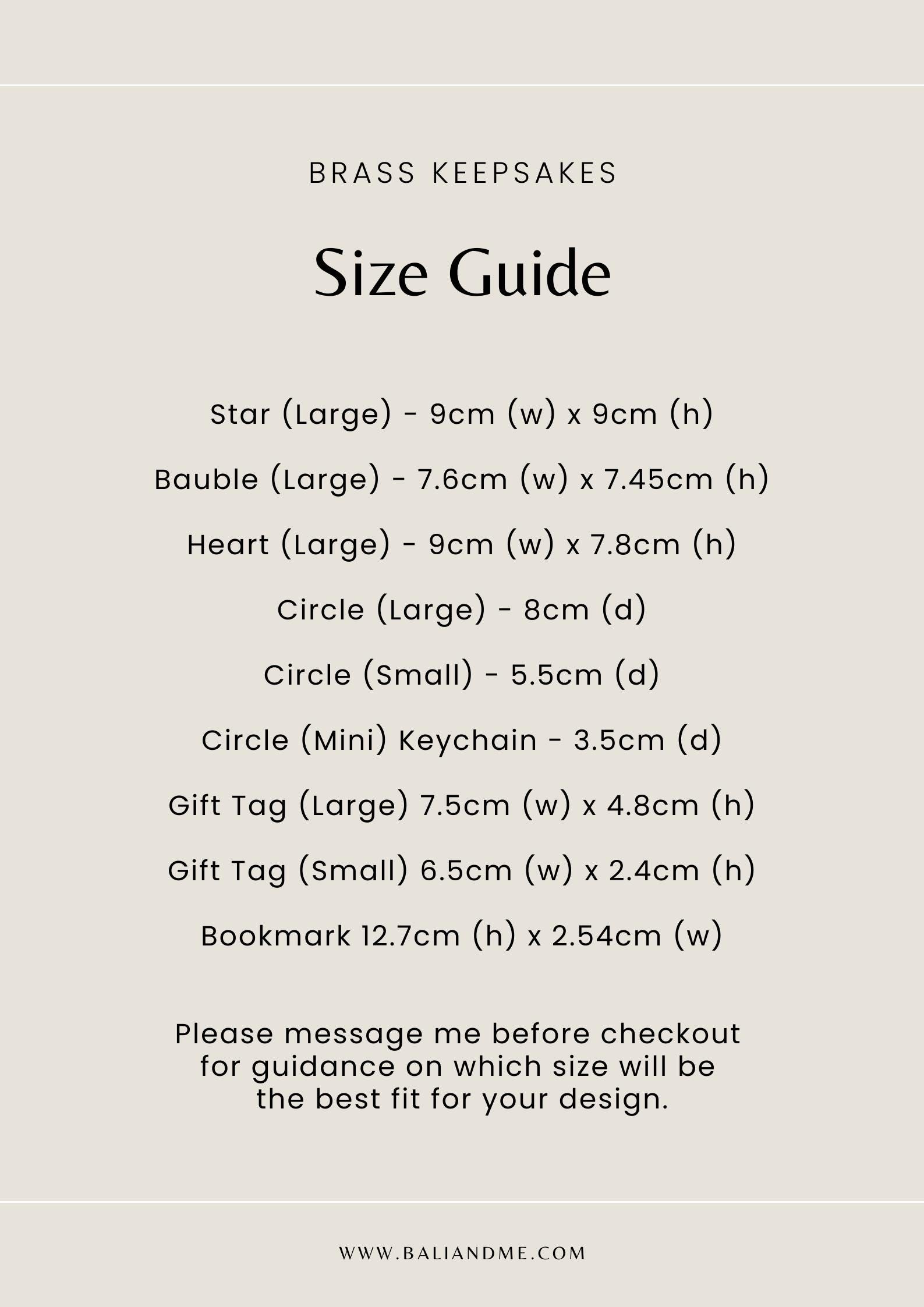 BRASS KEEPSAKES

Size Guide

Star (Large) - 9cm (w) x 9cm (h)

Bauble (Large) - 7.6cm (w) x 7.45cm (h)

Heart (Large) - 9cm (w) x 7.8cm (h)

Circle (Large) - 8cm (d)

Circle (Small) - 5.5cm (d)

Circle (Mini) Keychain - 3.5cm (d)

Gift Tag (Large) 7.5cm (w) x 4.8cm (h)

Gift Tag (Small) 6.5cm (w) x 2.4cm (h)

Bookmark 12.7cm (h) x 2.54cm (w)

Please message me before checkout for guidance on which size will be the best fit for your design.

WWW.BALIANDME.COM